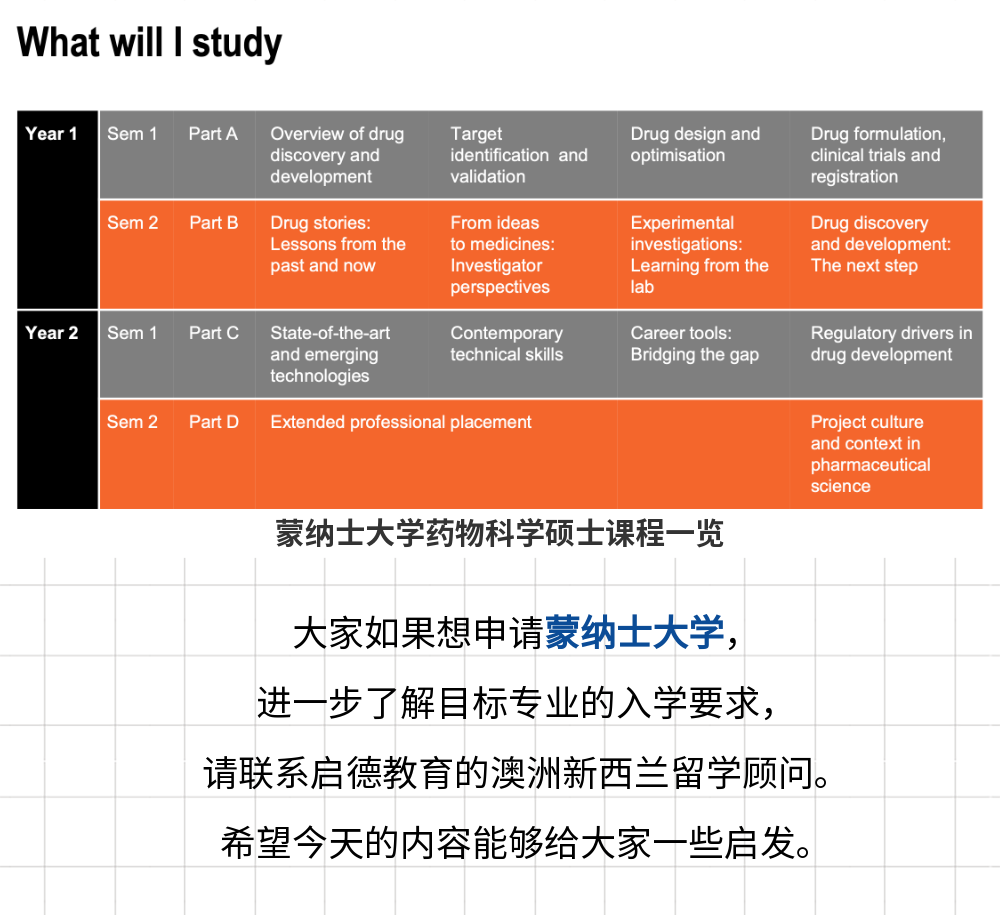 What will I study

| Year 1 | Sem 1 | Part A | Overview of drug discovery and development | Target identification and validation | Drug design and optimisation | Drug formulation, clinical trials and registration |
|---|---|---|---|---|---|---|
| | Sem 2 | Part B | Drug stories: Lessons from the past and now | From ideas to medicines: Investigator perspectives | Experimental investigations: Learning from the lab | Drug discovery and development: The next step |
| Year 2 | Sem 1 | Part C | State-of-the-art and emerging technologies | Contemporary technical skills | Career tools: Bridging the gap | Regulatory drivers in drug development |
| | Sem 2 | Part D | Extended professional placement | | | Project culture and context in pharmaceutical science |

蒙纳士大学药物科学硕士课程一览

大家如果想申请蒙纳士大学，

进一步了解目标专业的入学要求，

请联系启德教育的澳洲新西兰留学顾问。

希望今天的内容能够给大家一些启发。